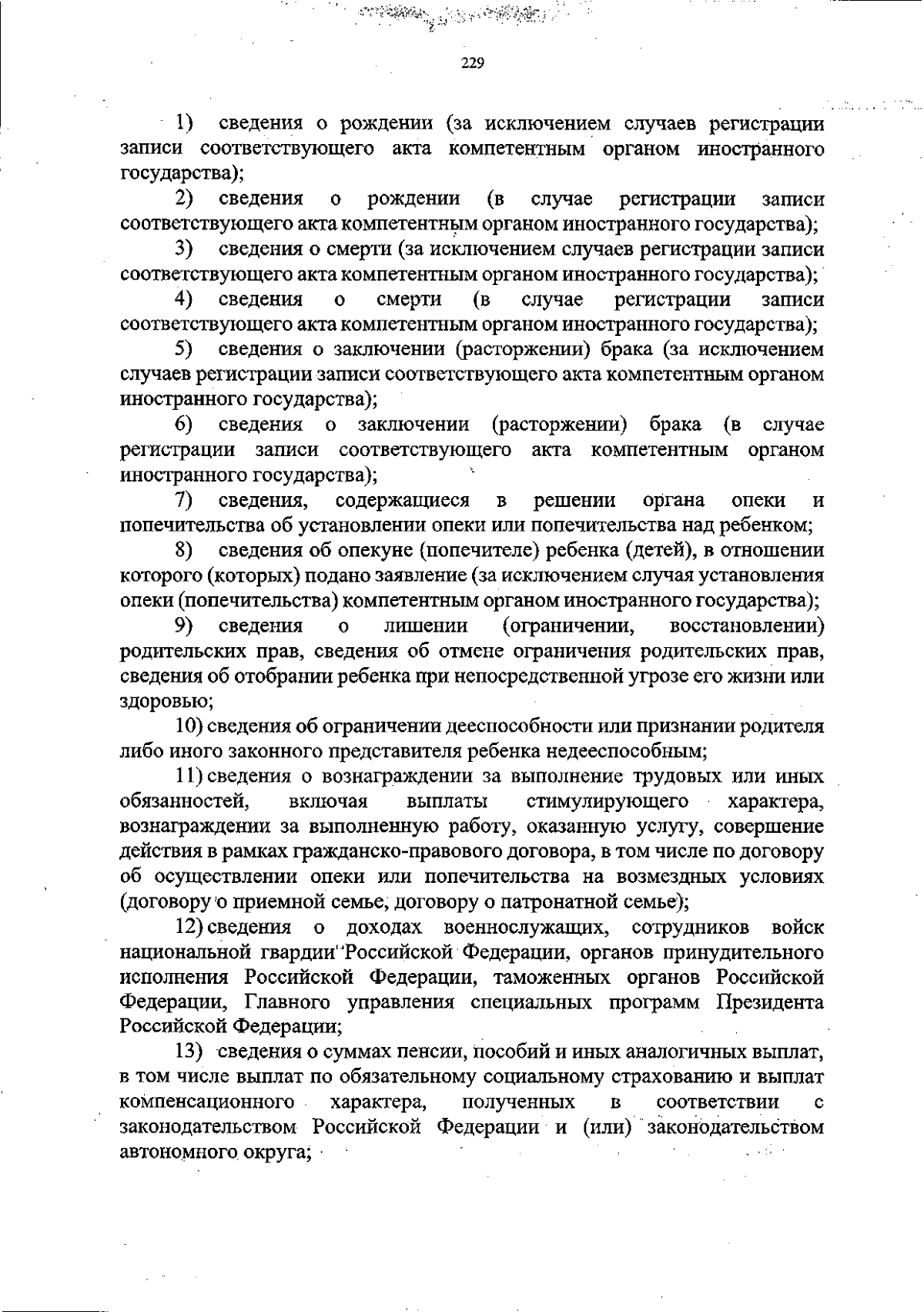 229

1) сведения о рождении (за исключением случаев регистрации записи соответствующего акта компетентным органом иностранного государства);

2) сведения о рождении (в случае регистрации записи соответствующего акта компетентным органом иностранного государства);

3) сведения о смерти (за исключением случаев регистрации записи соответствующего акта компетентным органом иностранного государства);

4) сведения о смерти (в случае регистрации записи соответствующего акта компетентным органом иностранного государства);

5) сведения о заключении (расторжении) брака (за исключением случаев регистрации записи соответствующего акта компетентным органом иностранного государства);

6) сведения о заключении (расторжении) брака (в случае регистрации записи соответствующего акта компетентным органом иностранного государства);

7) сведения, содержащиеся в решении органа опеки и попечительства об установлении опеки или попечительства над ребенком;

8) сведения об опекуне (попечителе) ребенка (детей), в отношении которого (которых) подано заявление (за исключением случая установления опеки (попечительства) компетентным органом иностранного государства);

9) сведения о лишении (ограничении, восстановлении) родительских прав, сведения об отмене ограничения родительских прав, сведения об отобрании ребенка при непосредственной угрозе его жизни или здоровью;

10) сведения об ограничении дееспособности или признании родителя либо иного законного представителя ребенка недееспособным;

11) сведения о вознаграждении за выполнение трудовых или иных обязанностей, включая выплаты стимулирующего характера, вознаграждении за выполненную работу, оказанную услугу, совершение действия в рамках гражданско-правового договора, в том числе по договору об осуществлении опеки или попечительства на возмездных условиях (договору о приемной семье, договору о патронатной семье);

12) сведения о доходах военнослужащих, сотрудников войск национальной гвардии Российской Федерации, органов принудительного исполнения Российской Федерации, таможенных органов Российской Федерации, Главного управления специальных программ Президента Российской Федерации;

13) сведения о суммах пенсии, пособий и иных аналогичных выплат, в том числе выплат по обязательному социальному страхованию и выплат компенсационного характера, полученных в соответствии с законодательством Российской Федерации и (или) законодательством автономного округа;